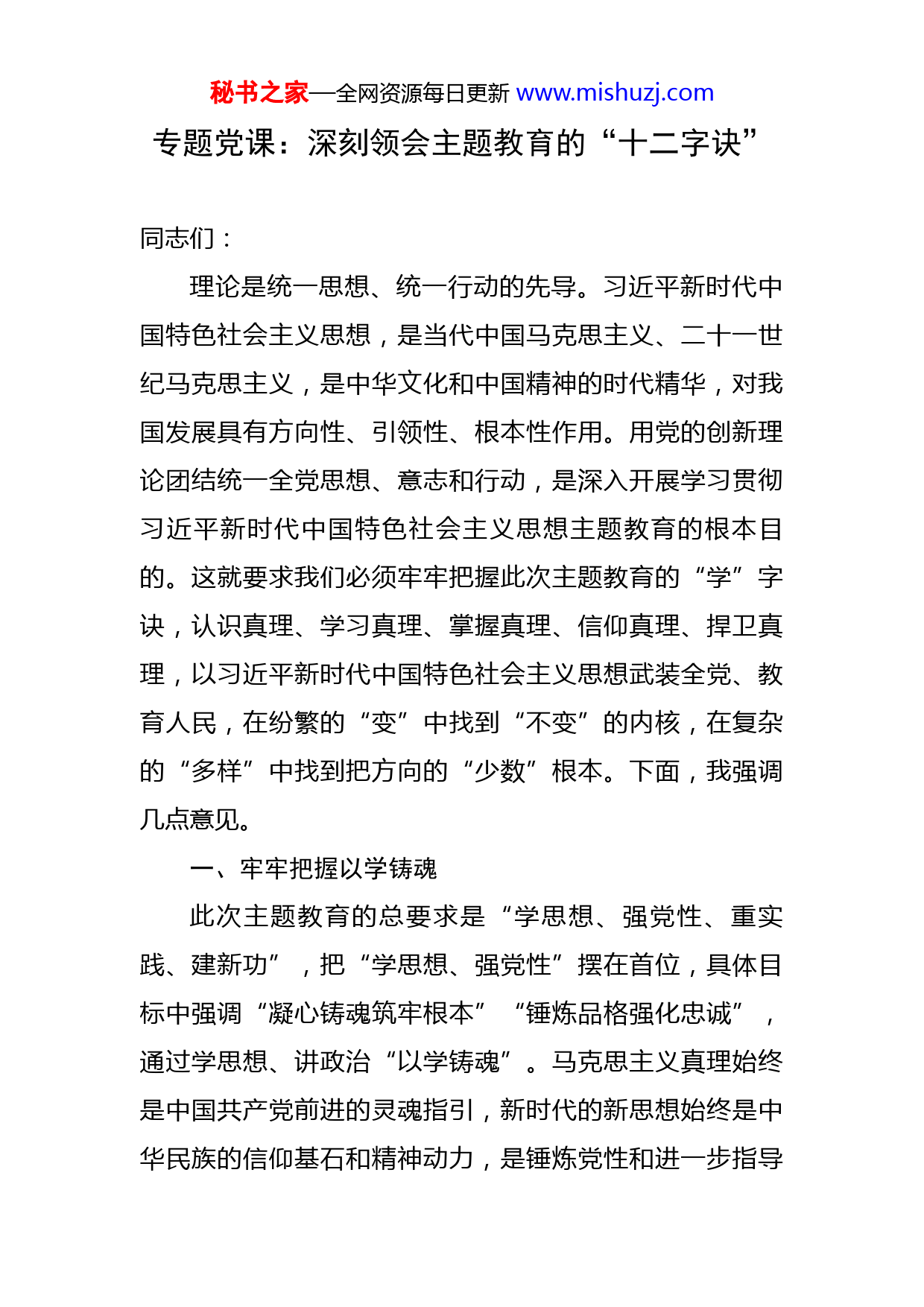 秘书之家—全网资源每日更新 www.mishuzj.com

专题党课：深刻领会主题教育的“十二字诀”

同志们：

理论是统一思想、统一行动的先导。习近平新时代中国特色社会主义思想，是当代中国马克思主义、二十一世纪马克思主义，是中华文化和中国精神的时代精华，对我国发展具有方向性、引领性、根本性作用。用党的创新理论团结统一全党思想、意志和行动，是深入开展学习贯彻习近平新时代中国特色社会主义思想主题教育的根本目的。这就要求我们必须牢牢把握此次主题教育的“学”字诀，认识真理、学习真理、掌握真理、信仰真理、捍卫真理，以习近平新时代中国特色社会主义思想武装全党、教育人民，在纷繁的“变”中找到“不变”的内核，在复杂的“多样”中找到把方向的“少数”根本。下面，我强调几点意见。

一、牢牢把握以学铸魂

此次主题教育的总要求是“学思想、强党性、重实践、建新功”，把“学思想、强党性”摆在首位，具体目标中强调“凝心铸魂筑牢根本”“锤炼品格强化忠诚”，通过学思想、讲政治“以学铸魂”。马克思主义真理始终是中国共产党前进的灵魂指引，新时代的新思想始终是中华民族的信仰基石和精神动力，是锤炼党性和进一步指导